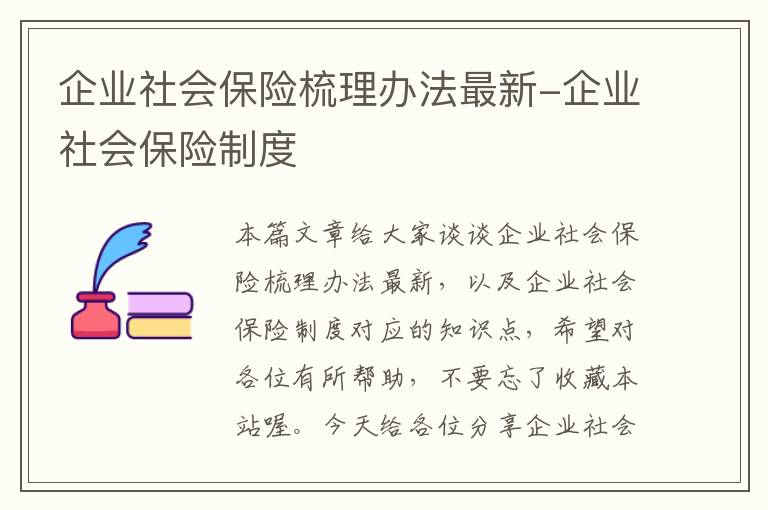 企业社会保险梳理办法最新-企业社会保险制度

本篇文章给大家谈谈企业社会保险梳理办法最新，以及企业社会保险制度对应的知识点，希望对各位有所帮助，不要忘了收藏本站喔。今天给各位分享企业社会